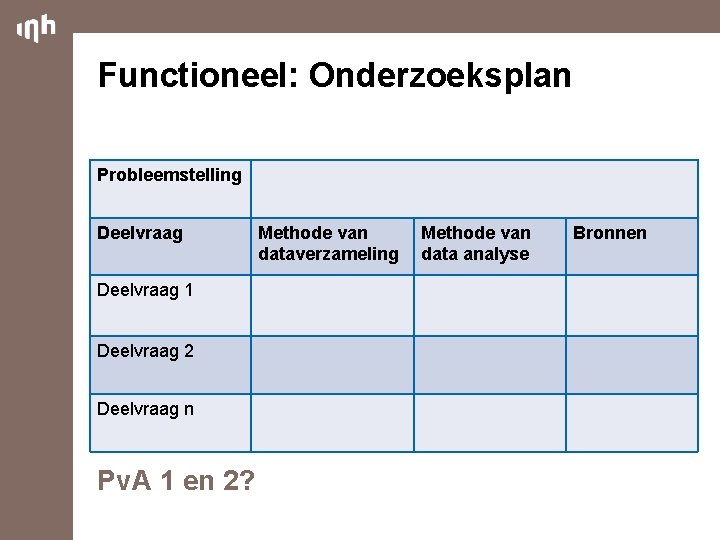 inh

Functioneel: Onderzoeksplan

| Probleemstelling | | | |
|---|---|---|---|
| Deelvraag | Methode van dataverzameling | Methode van data analyse | Bronnen |
| Deelvraag 1 | | | |
| Deelvraag 2 | | | |
| Deelvraag n | | | |

PvA 1 en 2?